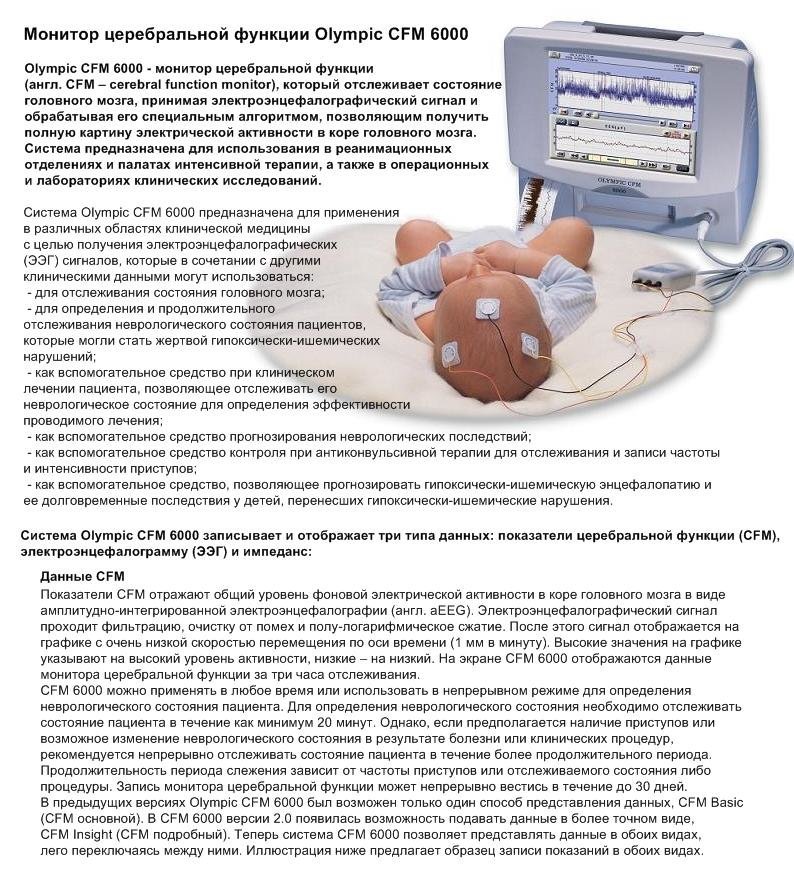 Монитор церебральной функции Olympic CFM 6000

Olympic CFM 6000 - монитор церебральной функции (англ. CFM – cerebral function monitor), который отслеживает состояние головного мозга, принимая электроэнцефалографический сигнал и обрабатывая его специальным алгоритмом, позволяющим получить полную картину электрической активности в коре головного мозга. Система предназначена для использования в реанимационных отделениях и палатах интенсивной терапии, а также в операционных и лабораториях клинических исследований.

OLYMPIC CFM 6000

Система Olympic CFM 6000 предназначена для применения в различных областях клинической медицины с целью получения электроэнцефалографических (ЭЭГ) сигналов, которые в сочетании с другими клиническими данными могут использоваться:
- для отслеживания состояния головного мозга;
- для определения и продолжительного отслеживания неврологического состояния пациентов, которые могли стать жертвой гипоксически-ишемических нарушений;
- как вспомогательное средство при клиническом лечении пациента, позволяющее отслеживать его неврологическое состояние для определения эффективности проводимого лечения;
- как вспомогательное средство прогнозирования неврологических последствий;
- как вспомогательное средство контроля при антиконвульсивной терапии для отслеживания и записи частоты и интенсивности приступов;
- как вспомогательное средство, позволяющее прогнозировать гипоксически-ишемическую энцефалопатию и ее долговременные последствия у детей, перенесших гипоксически-ишемические нарушения.

Система Olympic CFM 6000 записывает и отображает три типа данных: показатели церебральной функции (CFM), электроэнцефалограмму (ЭЭГ) и импеданс:

Данные CFM
Показатели CFM отражают общий уровень фоновой электрической активности в коре головного мозга в виде амплитудно-интегрированной электроэнцефалографии (англ. aEEG). Электроэнцефалографический сигнал проходит фильтрацию, очистку от помех и полу-логарифмическое сжатие. После этого сигнал отображается на графике с очень низкой скоростью перемещения по оси времени (1 мм в минуту). Высокие значения на графике указывают на высокий уровень активности, низкие – на низкий. На экране CFM 6000 отображаются данные монитора церебральной функции за три часа отслеживания.
CFM 6000 можно применять в любое время или использовать в непрерывном режиме для определения неврологического состояния пациента. Для определения неврологического состояния необходимо отслеживать состояние пациента в течение как минимум 20 минут. Однако, если предполагается наличие приступов или возможное изменение неврологического состояния в результате болезни или клинических процедур, рекомендуется непрерывно отслеживать состояние пациента в течение более продолжительного периода. Продолжительность периода слежения зависит от частоты приступов или отслеживаемого состояния либо процедуры. Запись монитора церебральной функции может непрерывно вестись в течение до 30 дней.
В предыдущих версиях Olympic CFM 6000 был возможен только один способ представления данных, CFM Basic (CFM основной). В CFM 6000 версии 2.0 появилась возможность подавать данные в более точном виде, CFM Insight (CFM подробный). Теперь система CFM 6000 позволяет представлять данные в обоих видах, лего переключаясь между ними. Иллюстрация ниже предлагает образец записи показаний в обоих видах.